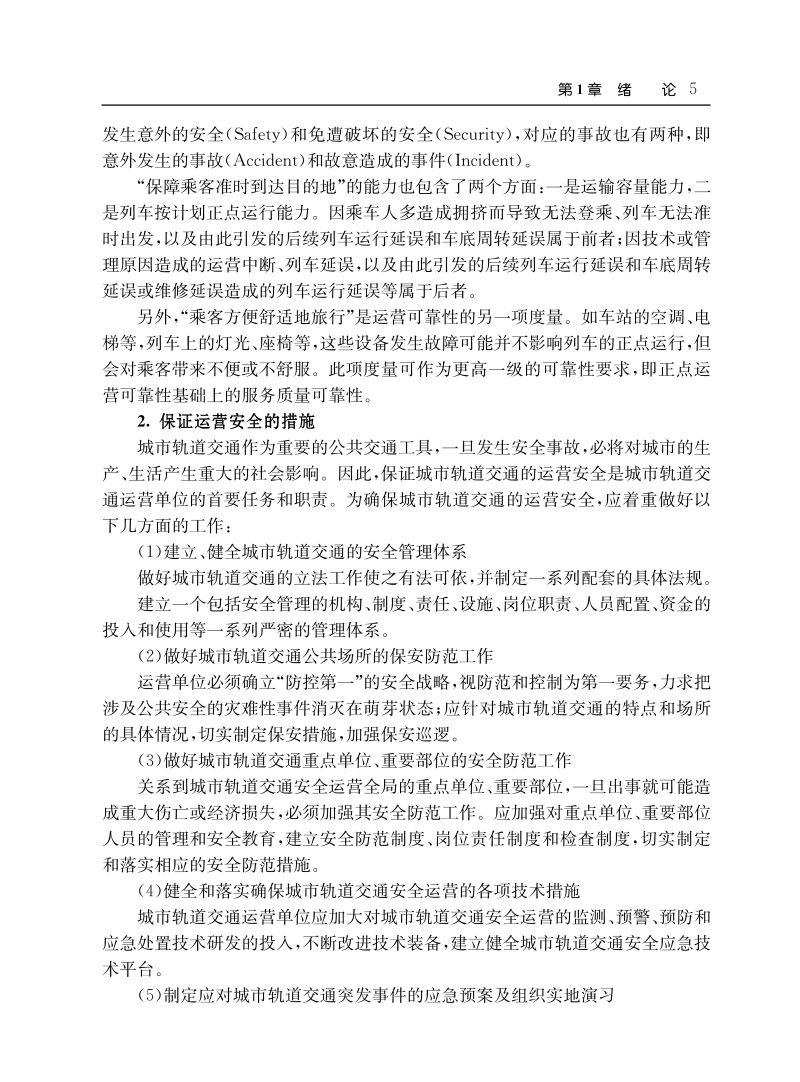 第1章　绪　论　5

发生意外的安全(Safety)和免遭破坏的安全(Security),对应的事故也有两种,即意外发生的事故(Accident)和故意造成的事件(Incident)。

“保障乘客准时到达目的地”的能力也包含了两个方面:一是运输容量能力,二是列车按计划正点运行能力。因乘车人多造成拥挤而导致无法登乘、列车无法准时出发,以及由此引发的后续列车运行延误和车底周转延误属于前者;因技术或管理原因造成的运营中断、列车延误,以及由此引发的后续列车运行延误和车底周转延误或维修延误造成的列车运行延误等属于后者。

另外,“乘客方便舒适地旅行”是运营可靠性的另一项度量。如车站的空调、电梯等,列车上的灯光、座椅等,这些设备发生故障可能并不影响列车的正点运行,但会对乘客带来不便或不舒服。此项度量可作为更高一级的可靠性要求,即正点运营可靠性基础上的服务质量可靠性。

2. 保证运营安全的措施

城市轨道交通作为重要的公共交通工具,一旦发生安全事故,必将对城市的生产、生活产生重大的社会影响。因此,保证城市轨道交通的运营安全是城市轨道交通运营单位的首要任务和职责。为确保城市轨道交通的运营安全,应着重做好以下几方面的工作:

(1)建立、健全城市轨道交通的安全管理体系

做好城市轨道交通的立法工作使之有法可依,并制定一系列配套的具体法规。

建立一个包括安全管理的机构、制度、责任、设施、岗位职责、人员配置、资金的投入和使用等一系列严密的管理体系。

(2)做好城市轨道交通公共场所的保安防范工作

运营单位必须确立“防控第一”的安全战略,视防范和控制为第一要务,力求把涉及公共安全的灾难性事件消灭在萌芽状态;应针对城市轨道交通的特点和场所的具体情况,切实制定保安措施,加强保安巡逻。

(3)做好城市轨道交通重点单位、重要部位的安全防范工作

关系到城市轨道交通安全运营全局的重点单位、重要部位,一旦出事就可能造成重大伤亡或经济损失,必须加强其安全防范工作。应加强对重点单位、重要部位人员的管理和安全教育,建立安全防范制度、岗位责任制度和检查制度,切实制定和落实相应的安全防范措施。

(4)健全和落实确保城市轨道交通安全运营的各项技术措施

城市轨道交通运营单位应加大对城市轨道交通安全运营的监测、预警、预防和应急处置技术研发的投入,不断改进技术装备,建立健全城市轨道交通安全应急技术平台。

(5)制定应对城市轨道交通突发事件的应急预案及组织实地演习